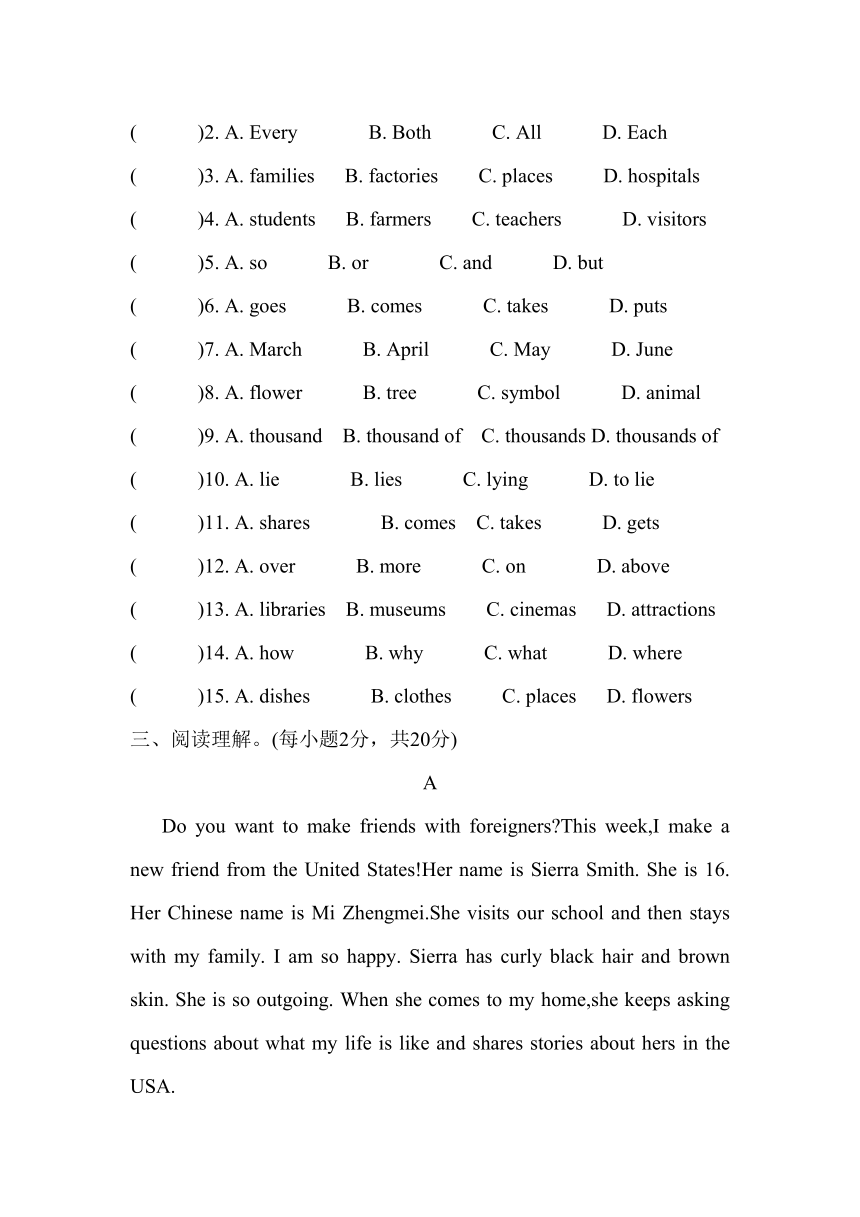 (　　)2. A. Every　　B. Both　　C. All　　D. Each
(　　)3. A. families　　B. factories　　C. places　　D. hospitals
(　　)4. A. students　　B. farmers　　C. teachers　　D. visitors
(　　)5. A. so　　B. or　　C. and　　D. but
(　　)6. A. goes　　B. comes　　C. takes　　D. puts
(　　)7. A. March　　B. April　　C. May　　D. June
(　　)8. A. flower　　B. tree　　C. symbol　　D. animal
(　　)9. A. thousand　　B. thousand of　　C. thousands D. thousands of
(　　)10. A. lie　　B. lies　　C. lying　　D. to lie
(　　)11. A. shares　　B. comes　　C. takes　　D. gets
(　　)12. A. over　　B. more　　C. on　　D. above
(　　)13. A. libraries　　B. museums　　C. cinemas　　D. attractions
(　　)14. A. how　　B. why　　C. what　　D. where
(　　)15. A. dishes　　B. clothes　　C. places　　D. flowers
三、阅读理解。(每小题2分，共20分)

A

Do you want to make friends with foreigners?This week,I make a new friend from the United States!Her name is Sierra Smith. She is 16. Her Chinese name is Mi Zhengmei.She visits our school and then stays with my family. I am so happy. Sierra has curly black hair and brown skin. She is so outgoing. When she comes to my home,she keeps asking questions about what my life is like and shares stories about hers in the USA.